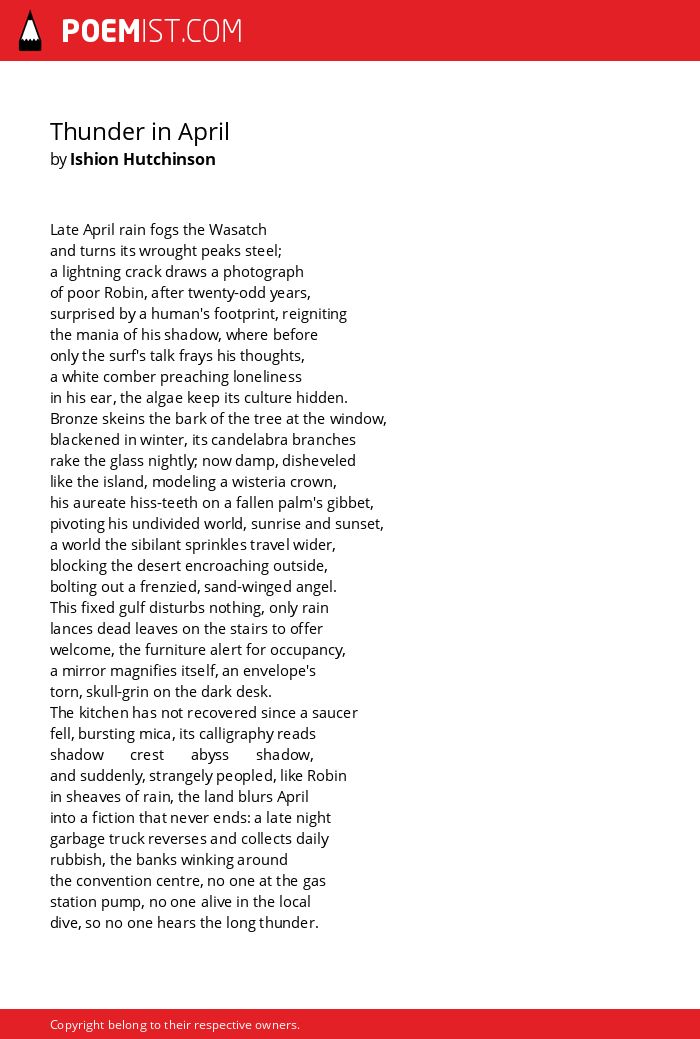 POEMIST.COM

Thunder in April
by Ishion Hutchinson

Late April rain fogs the Wasatch
and turns its wrought peaks steel;
a lightning crack draws a photograph
of poor Robin, after twenty-odd years,
surprised by a human's footprint, reigniting
the mania of his shadow, where before
only the surf's talk frays his thoughts,
a white comber preaching loneliness
in his ear, the algae keep its culture hidden.
Bronze skeins the bark of the tree at the window,
blackened in winter, its candelabra branches
rake the glass nightly; now damp, disheveled
like the island, modeling a wisteria crown,
his aureate hiss-teeth on a fallen palm's gibbet,
pivoting his undivided world, sunrise and sunset,
a world the sibilant sprinkles travel wider,
blocking the desert encroaching outside,
bolting out a frenzied, sand-winged angel.
This fixed gulf disturbs nothing, only rain
lances dead leaves on the stairs to offer
welcome, the furniture alert for occupancy,
a mirror magnifies itself, an envelope's
torn, skull-grin on the dark desk.
The kitchen has not recovered since a saucer
fell, bursting mica, its calligraphy reads
shadow crest abyss shadow,
and suddenly, strangely peopled, like Robin
in sheaves of rain, the land blurs April
into a fiction that never ends: a late night
garbage truck reverses and collects daily
rubbish, the banks winking around
the convention centre, no one at the gas
station pump, no one alive in the local
dive, so no one hears the long thunder.

Copyright belong to their respective owners.